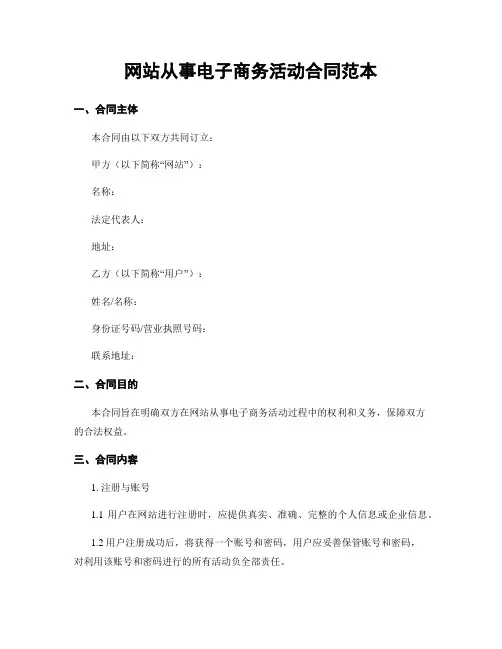 网站从事电子商务活动合同范本

一、合同主体

本合同由以下双方共同订立：

甲方（以下简称“网站”）：

名称：

法定代表人：

地址：

乙方（以下简称“用户”）：

姓名/名称：

身份证号码/营业执照号码：

联系地址：

二、合同目的

本合同旨在明确双方在网站从事电子商务活动过程中的权利和义务，保障双方的合法权益。

三、合同内容

1. 注册与账号

1.1 用户在网站进行注册时，应提供真实、准确、完整的个人信息或企业信息。

1.2 用户注册成功后，将获得一个账号和密码，用户应妥善保管账号和密码，对利用该账号和密码进行的所有活动负全部责任。